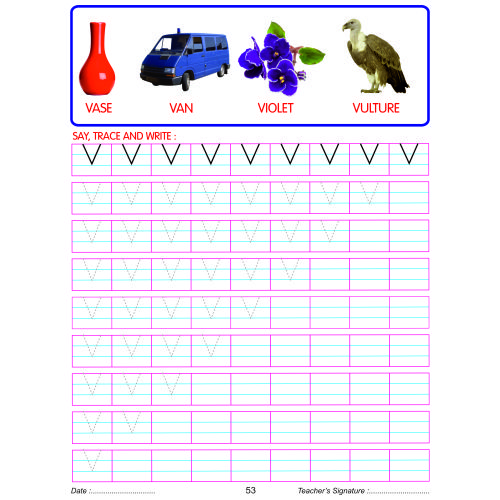 VASE VAN VIOLET VULTURE

SAY, TRACE AND WRITE :

V V V V V V V V V

V V V V V V V V

V V V V V V V

V V V V V V

V V V V V

V V V V

V V V

V V

V

Date : ____ 53 Teacher's Signature : ____